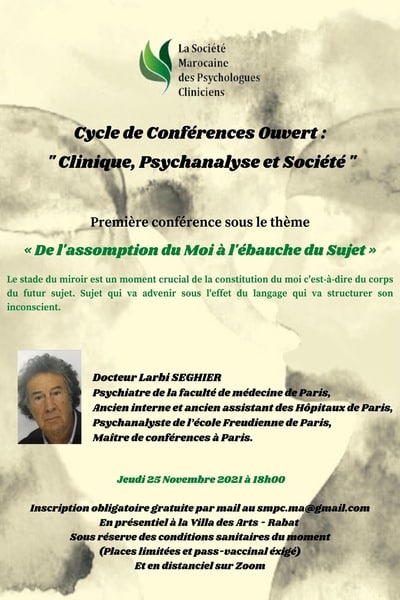 La Société Marocaine des Psychologues Cliniciens

Cycle de Conférences Ouvert :
" Clinique, Psychanalyse et Société "

Première conférence sous le thème
« De l'assomption du Moi à l'ébauche du Sujet »

Le stade du miroir est un moment crucial de la constitution du moi c'est-à-dire du corps du futur sujet. Sujet qui va advenir sous l'effet du langage qui va structurer son inconscient.

Docteur Larbi SEGHIER
Psychiatre de la faculté de médecine de Paris,
Ancien interne et ancien assistant des Hôpitaux de Paris,
Psychanalyste de l'école Freudienne de Paris,
Maitre de conférences à Paris.

Jeudi 25 Novembre 2021 à 18h00

Inscription obligatoire gratuite par mail au smpc.ma@gmail.com
En présentiel à la Villa des Arts - Rabat
Sous réserve des conditions sanitaires du moment
(Places limitées et pass-vaccinal éxigé)
Et en distanciel sur Zoom